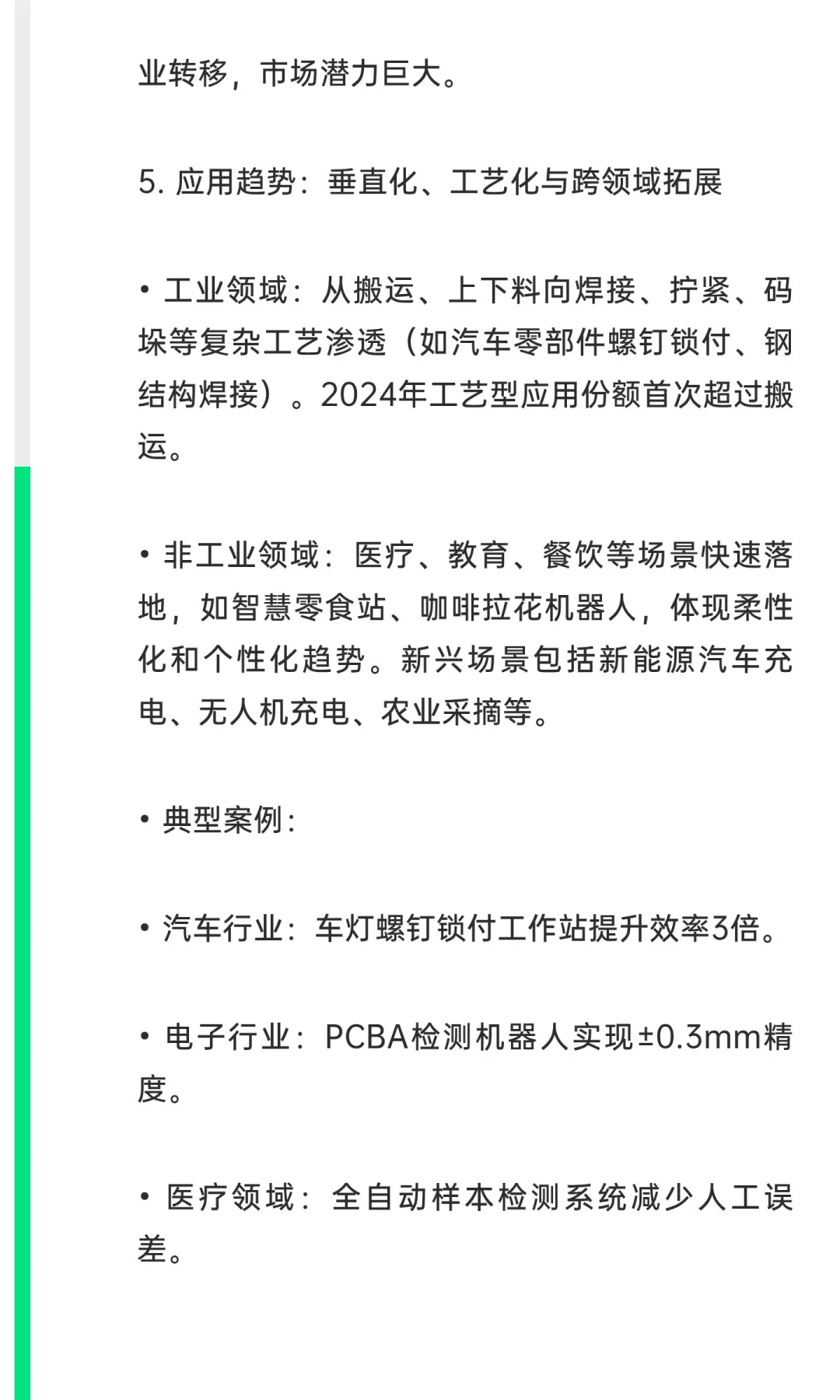 业转移，市场潜力巨大。

5. 应用趋势：垂直化、工艺化与跨领域拓展

• 工业领域：从搬运、上下料向焊接、拧紧、码垛等复杂工艺渗透（如汽车零部件螺钉锁付、钢结构焊接）。2024年工艺型应用份额首次超过搬运。

• 非工业领域：医疗、教育、餐饮等场景快速落地，如智慧零食站、咖啡拉花机器人，体现柔性化和个性化趋势。新兴场景包括新能源汽车充电、无人机充电、农业采摘等。

• 典型案例：

• 汽车行业：车灯螺钉锁付工作站提升效率3倍。

• 电子行业：PCBA检测机器人实现±0.3mm精度。

• 医疗领域：全自动样本检测系统减少人工误差。